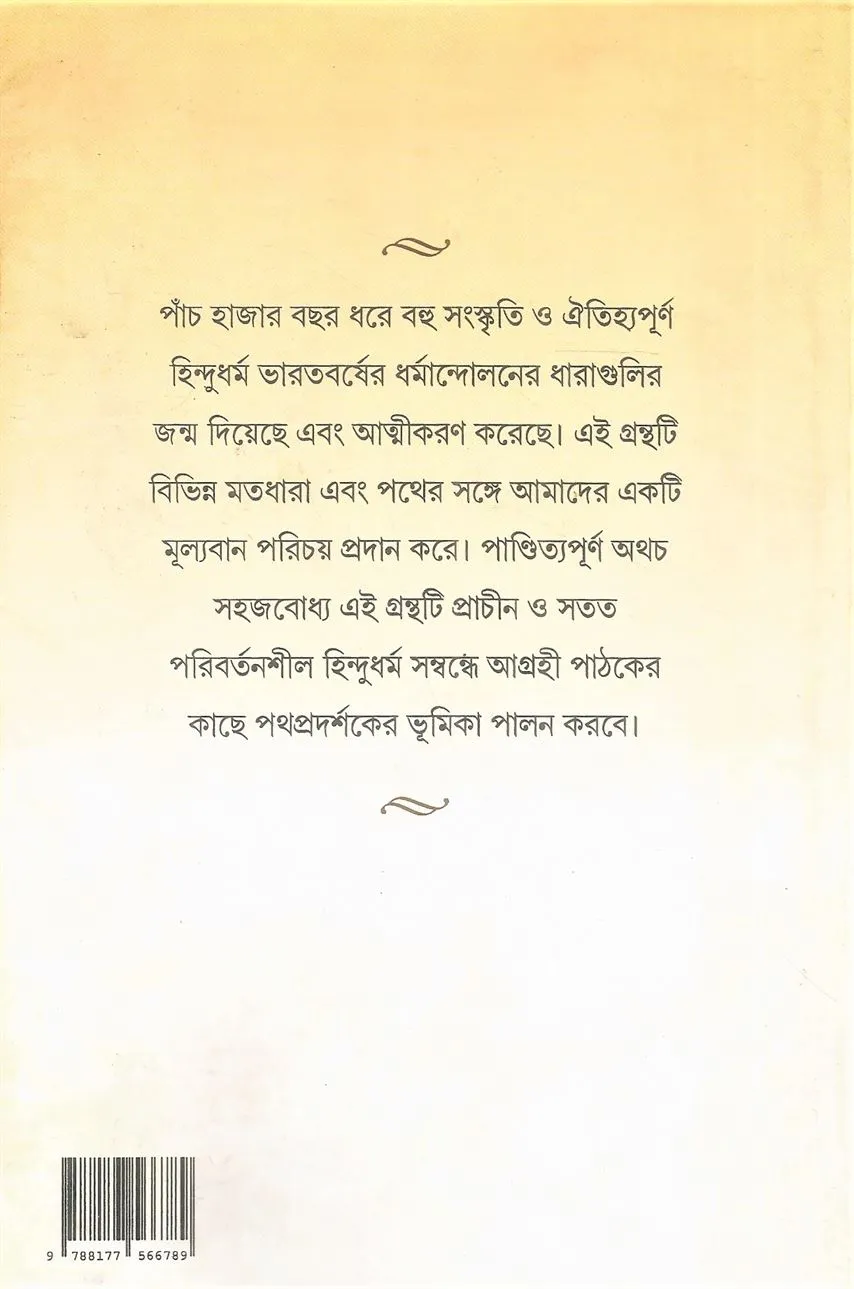 পাঁচ হাজার বছর ধরে বহু সংস্কৃতি ও ঐতিহ্যপূর্ণ হিন্দুধর্ম ভারতবর্ষের ধর্মান্দোলনের ধারাগুলির জন্ম দিয়েছে এবং আত্মীকরণ করেছে। এই গ্রন্থটি বিভিন্ন মতধারা এবং পথের সঙ্গে আমাদের একটি মূল্যবান পরিচয় প্রদান করে। পাণ্ডিত্যপূর্ণ অথচ সহজবোধ্য এই গ্রন্থটি প্রাচীন ও সতত পরিবর্তনশীল হিন্দুধর্ম সম্বন্ধে আগ্রহী পাঠকের কাছে পথপ্রদর্শকের ভূমিকা পালন করবে।

9 788177 566789